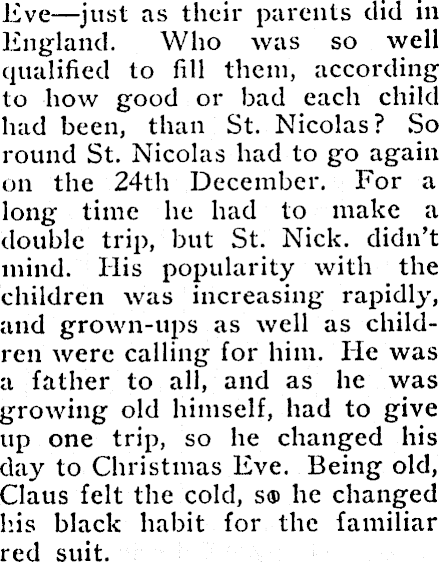 Eve—just as their parents did in England. Who was so well qualified to fill them, according to how good or bad each child had been, than St. Nicolas? So round St. Nicolas had to go again on the 24th December. For a long time he had to make a double trip, but St. Nick. didn't mind. His popularity with the children was increasing rapidly, and grown-ups as well as children were calling for him. He was a father to all, and as he was growing old himself, had to give up one trip, so he changed his day to Christmas Eve. Being old, Claus felt the cold, so he changed his black habit for the familiar red suit.